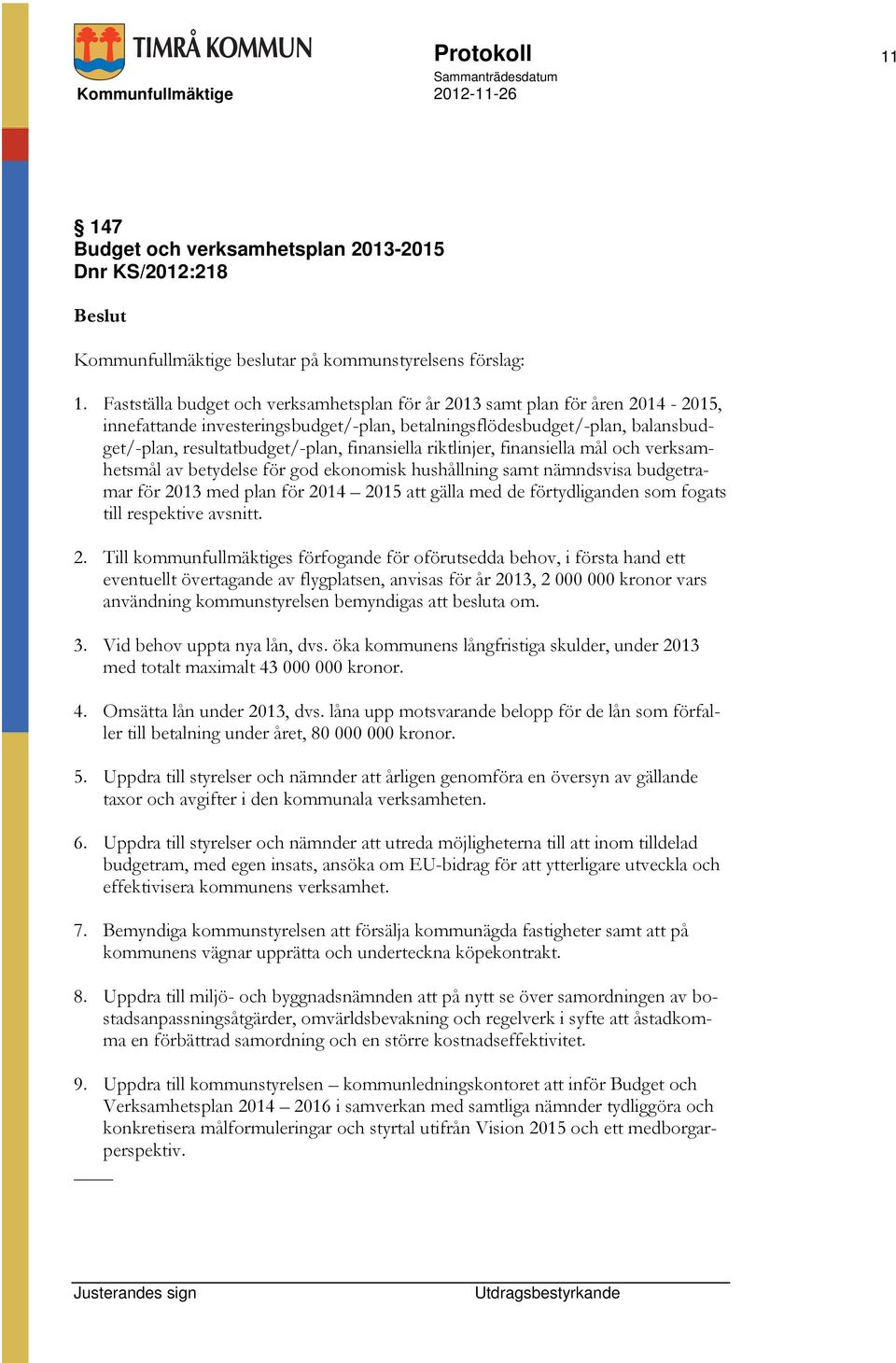 TIMRÅ KOMMUN
Kommunfullmäktige

Protokoll
Sammanträdesdatum
2012-11-26

11

§ 147
Budget och verksamhetsplan 2013-2015
Dnr KS/2012:218

Beslut

Kommunfullmäktige beslutar på kommunstyrelsens förslag:

1. Fastställa budget och verksamhetsplan för år 2013 samt plan för åren 2014 - 2015, innefattande investeringsbudget/-plan, betalningsflödesbudget/-plan, balansbudget/-plan, resultatbudget/-plan, finansiella riktlinjer, finansiella mål och verksamhetsmål av betydelse för god ekonomisk hushållning samt nämndsvisa budgetramar för 2013 med plan för 2014 – 2015 att gälla med de förtydliganden som fogats till respektive avsnitt.

2. Till kommunfullmäktiges förfogande för oförutsedda behov, i första hand ett eventuellt övertagande av flygplatsen, anvisas för år 2013, 2 000 000 kronor vars användning kommunstyrelsen bemyndigas att besluta om.

3. Vid behov uppta nya lån, dvs. öka kommunens långfristiga skulder, under 2013 med totalt maximalt 43 000 000 kronor.

4. Omsätta lån under 2013, dvs. låna upp motsvarande belopp för de lån som förfaller till betalning under året, 80 000 000 kronor.

5. Uppdra till styrelser och nämnder att årligen genomföra en översyn av gällande taxor och avgifter i den kommunala verksamheten.

6. Uppdra till styrelser och nämnder att utreda möjligheterna till att inom tilldelad budgetram, med egen insats, ansöka om EU-bidrag för att ytterligare utveckla och effektivisera kommunens verksamhet.

7. Bemyndiga kommunstyrelsen att försälja kommunägda fastigheter samt att på kommunens vägnar upprätta och underteckna köpekontrakt.

8. Uppdra till miljö- och byggnadsnämnden att på nytt se över samordningen av bostadsanpassningsåtgärder, omvärldsbevakning och regelverk i syfte att åstadkomma en förbättrad samordning och en större kostnadseffektivitet.

9. Uppdra till kommunstyrelsen – kommunledningskontoret att inför Budget och Verksamhetsplan 2014 – 2016 i samverkan med samtliga nämnder tydliggöra och konkretisera målformuleringar och styrtal utifrån Vision 2015 och ett medborgarperspektiv.

Justerandes sign

Utdragsbestyrkande